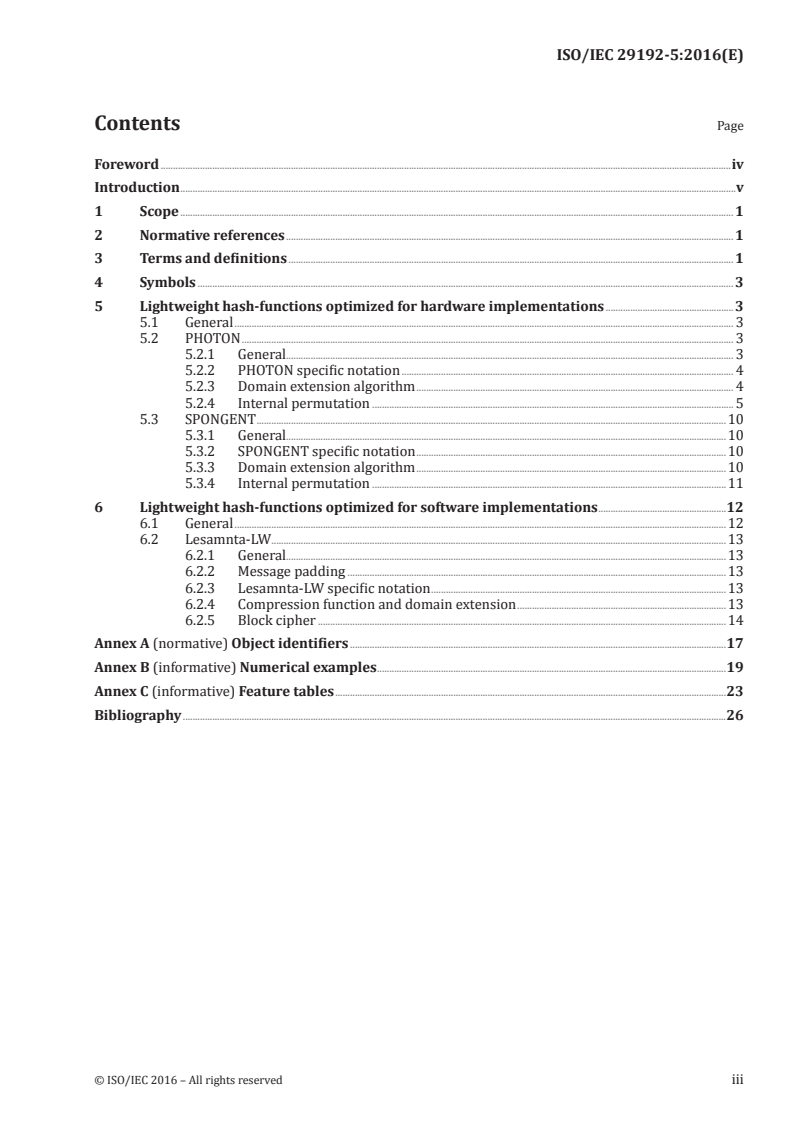 ISO/IEC 29192-5:2016(E)

Contents

Page

Foreword iv
Introduction v
1 Scope 1
2 Normative references 1
3 Terms and definitions 1
4 Symbols 3
5 Lightweight hash-functions optimized for hardware implementations 3
5.1 General 3
5.2 PHOTON 3
5.2.1 General 3
5.2.2 PHOTON specific notation 4
5.2.3 Domain extension algorithm 4
5.2.4 Internal permutation 5
5.3 SPONGENT 10
5.3.1 General 10
5.3.2 SPONGENT specific notation 10
5.3.3 Domain extension algorithm 10
5.3.4 Internal permutation 11
6 Lightweight hash-functions optimized for software implementations 12
6.1 General 12
6.2 Lesamnta-LW 13
6.2.1 General 13
6.2.2 Message padding 13
6.2.3 Lesamnta-LW specific notation 13
6.2.4 Compression function and domain extension 13
6.2.5 Block cipher 14
Annex A (normative) Object identifiers 17
Annex B (informative) Numerical examples 19
Annex C (informative) Feature tables 23
Bibliography 26

© ISO/IEC 2016 – All rights reserved

iii